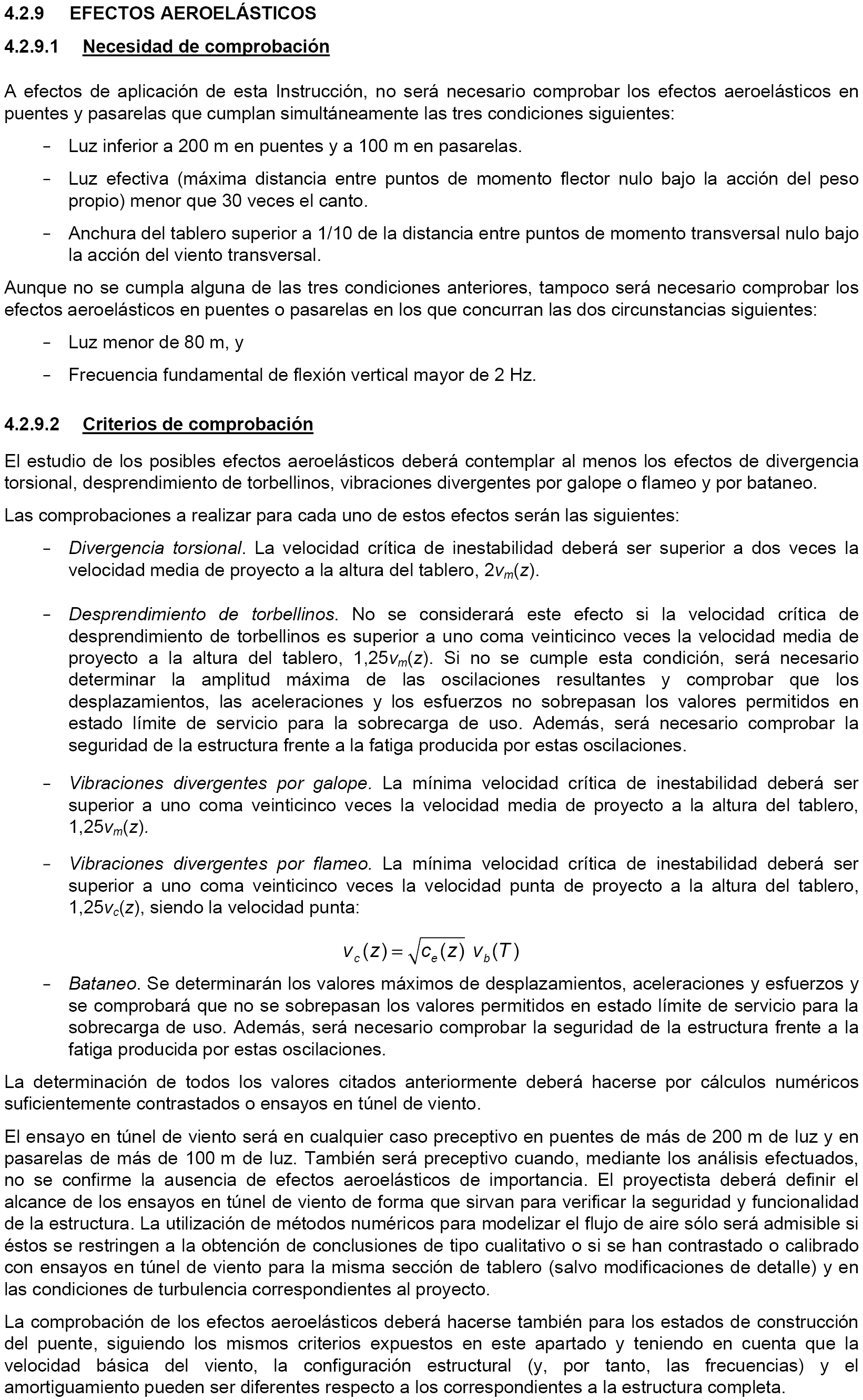 4.2.9 EFECTOS AEROELÁSTICOS

4.2.9.1 Necesidad de comprobación

A efectos de aplicación de esta Instrucción, no será necesario comprobar los efectos aeroelásticos en puentes y pasarelas que cumplan simultáneamente las tres condiciones siguientes:

- Luz inferior a 200 m en puentes y a 100 m en pasarelas.
- Luz efectiva (máxima distancia entre puntos de momento flector nulo bajo la acción del peso propio) menor que 30 veces el canto.
- Anchura del tablero superior a 1/10 de la distancia entre puntos de momento transversal nulo bajo la acción del viento transversal.

Aunque no se cumpla alguna de las tres condiciones anteriores, tampoco será necesario comprobar los efectos aeroelásticos en puentes o pasarelas en los que concurran las dos circunstancias siguientes:

- Luz menor de 80 m, y
- Frecuencia fundamental de flexión vertical mayor de 2 Hz.

4.2.9.2 Criterios de comprobación

El estudio de los posibles efectos aeroelásticos deberá contemplar al menos los efectos de divergencia torsional, desprendimiento de torbellinos, vibraciones divergentes por galope o flameo y por bataneo.

Las comprobaciones a realizar para cada uno de estos efectos serán las siguientes:

- Divergencia torsional. La velocidad crítica de inestabilidad deberá ser superior a dos veces la velocidad media de proyecto a la altura del tablero, $2v_m(z)$.

- Desprendimiento de torbellinos. No se considerará este efecto si la velocidad crítica de desprendimiento de torbellinos es superior a uno coma veinticinco veces la velocidad media de proyecto a la altura del tablero, $1{,}25v_m(z)$. Si no se cumple esta condición, será necesario determinar la amplitud máxima de las oscilaciones resultantes y comprobar que los desplazamientos, las aceleraciones y los esfuerzos no sobrepasan los valores permitidos en estado límite de servicio para la sobrecarga de uso. Además, será necesario comprobar la seguridad de la estructura frente a la fatiga producida por estas oscilaciones.

- Vibraciones divergentes por galope. La mínima velocidad crítica de inestabilidad deberá ser superior a uno coma veinticinco veces la velocidad media de proyecto a la altura del tablero, $1{,}25v_m(z)$.

- Vibraciones divergentes por flameo. La mínima velocidad crítica de inestabilidad deberá ser superior a uno coma veinticinco veces la velocidad punta de proyecto a la altura del tablero, $1{,}25v_c(z)$, siendo la velocidad punta:

$v_c(z) = \sqrt{c_e(z)}\ v_b(T)$

- Bataneo. Se determinarán los valores máximos de desplazamientos, aceleraciones y esfuerzos y se comprobará que no se sobrepasan los valores permitidos en estado límite de servicio para la sobrecarga de uso. Además, será necesario comprobar la seguridad de la estructura frente a la fatiga producida por estas oscilaciones.

La determinación de todos los valores citados anteriormente deberá hacerse por cálculos numéricos suficientemente contrastados o ensayos en túnel de viento.

El ensayo en túnel de viento será en cualquier caso preceptivo en puentes de más de 200 m de luz y en pasarelas de más de 100 m de luz. También será preceptivo cuando, mediante los análisis efectuados, no se confirme la ausencia de efectos aeroelásticos de importancia. El proyectista deberá definir el alcance de los ensayos en túnel de viento de forma que sirvan para verificar la seguridad y funcionalidad de la estructura. La utilización de métodos numéricos para modelizar el flujo de aire sólo será admisible si éstos se restringen a la obtención de conclusiones de tipo cualitativo o si se han contrastado o calibrado con ensayos en túnel de viento para la misma sección de tablero (salvo modificaciones de detalle) y en las condiciones de turbulencia correspondientes al proyecto.

La comprobación de los efectos aeroelásticos deberá hacerse también para los estados de construcción del puente, siguiendo los mismos criterios expuestos en este apartado y teniendo en cuenta que la velocidad básica del viento, la configuración estructural (y, por tanto, las frecuencias) y el amortiguamiento pueden ser diferentes respecto a los correspondientes a la estructura completa.